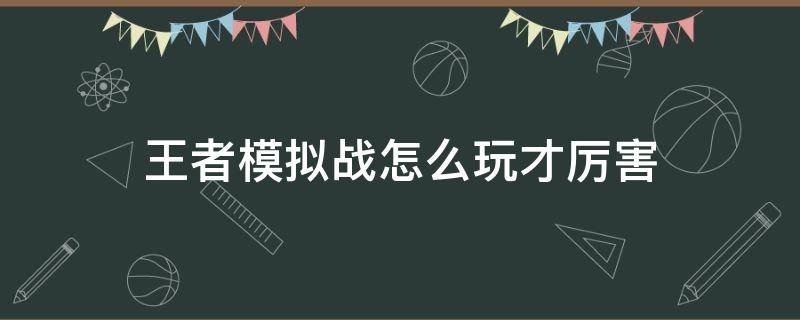 王者模拟战怎么玩才厉害